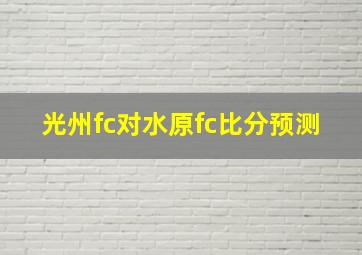 光州fc对水原fc比分预测